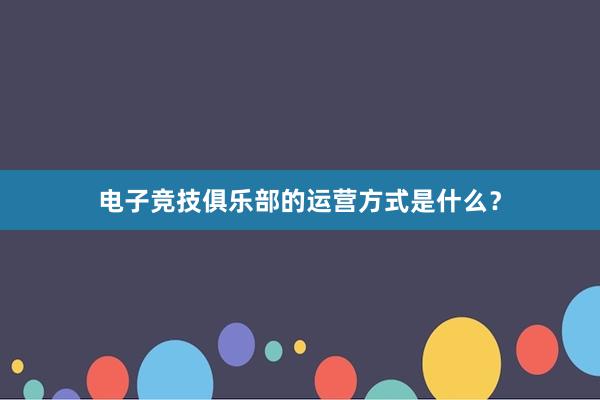 电子竞技俱乐部的运营方式是什么？